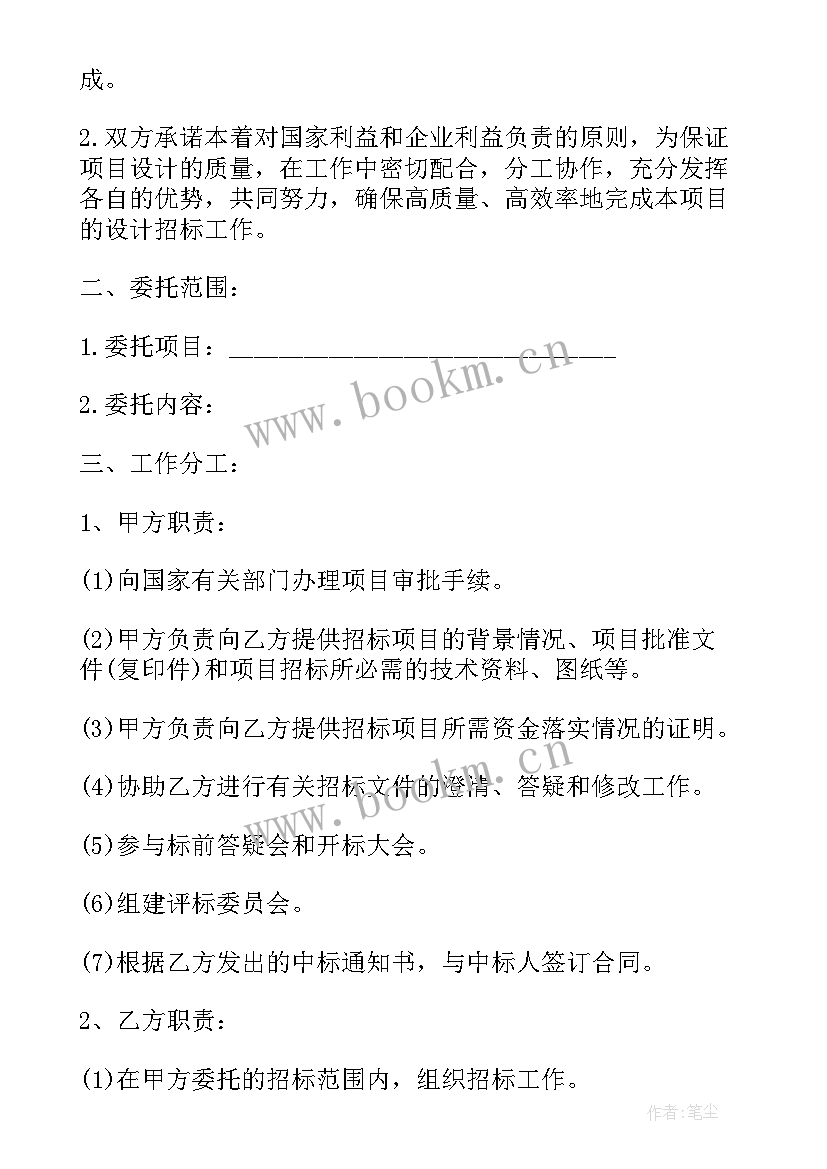 成。

2.双方承诺本着对国家利益和企业利益负责的原则，为保证项目设计的质量，在工作中密切配合，分工协作，充分发挥各自的优势，共同努力，确保高质量、高效率地完成本项目的设计招标工作。

二、委托范围：

1.委托项目：____________________________

2.委托内容：

三、工作分工：

1、甲方职责：

(1)向国家有关部门办理项目审批手续。

(2)甲方负责向乙方提供招标项目的背景情况、项目批准文件(复印件)和项目招标所必需的技术资料、图纸等。

(3)甲方负责向乙方提供招标项目所需资金落实情况的证明。

(4)协助乙方进行有关招标文件的澄清、答疑和修改工作。

(5)参与标前答疑会和开标大会。

(6)组建评标委员会。

(7)根据乙方发出的中标通知书，与中标人签订合同。

2、乙方职责：

(1)在甲方委托的招标范围内，组织招标工作。

www.bookm.cn

www.bookm.cn

作者：笔尘